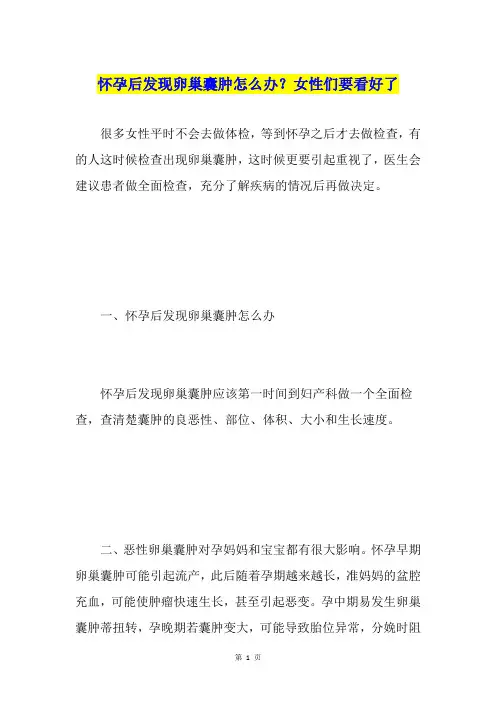 怀孕后发现卵巢囊肿怎么办？女性们要看好了

很多女性平时不会去做体检，等到怀孕之后才去做检查，有的人这时候检查出现卵巢囊肿，这时候更要引起重视了，医生会建议患者做全面检查，充分了解疾病的情况后再做决定。

一、怀孕后发现卵巢囊肿怎么办

怀孕后发现卵巢囊肿应该第一时间到妇产科做一个全面检查，查清楚囊肿的良恶性、部位、体积、大小和生长速度。

二、恶性卵巢囊肿对孕妈妈和宝宝都有很大影响。怀孕早期卵巢囊肿可能引起流产，此后随着孕期越来越长，准妈妈的盆腔充血，可能使肿瘤快速生长，甚至引起恶变。孕中期易发生卵巢囊肿蒂扭转，孕晚期若囊肿变大，可能导致胎位异常，分娩时阻

第 1 页